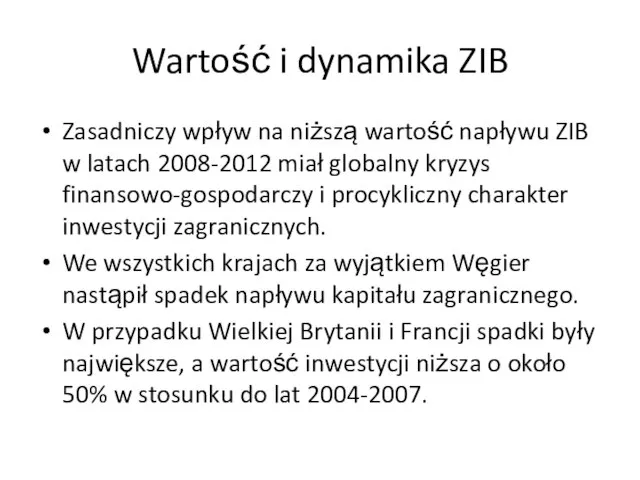 Wartość i dynamika ZIB

• Zasadniczy wpływ na niższą wartość napływu ZIB w latach 2008-2012 miał globalny kryzys finansowo-gospodarczy i procykliczny charakter inwestycji zagranicznych.
• We wszystkich krajach za wyjątkiem Węgier nastąpił spadek napływu kapitału zagranicznego.
• W przypadku Wielkiej Brytanii i Francji spadki były największe, a wartość inwestycji niższa o około 50% w stosunku do lat 2004-2007.